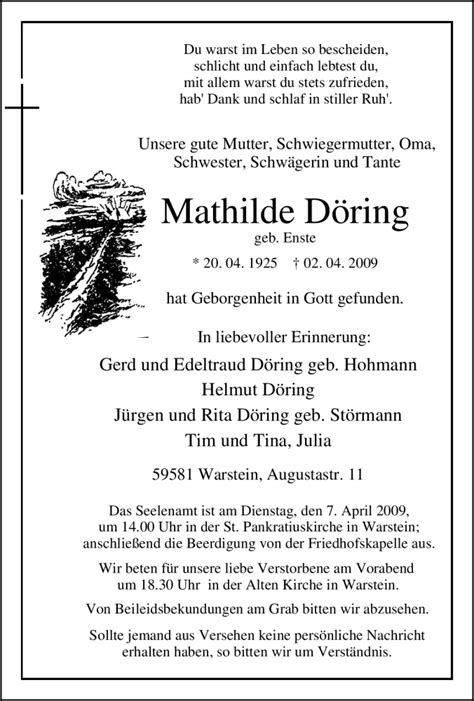 Du warst im Leben so bescheiden,
schlicht und einfach lebtest du,
mit allem warst du stets zufrieden,
hab' Dank und schlaf in stiller Ruh'.

Unsere gute Mutter, Schwiegermutter, Oma,
Schwester, Schwägerin und Tante

Mathilde Döring
geb. Enste

* 20. 04. 1925 † 02. 04. 2009

hat Geborgenheit in Gott gefunden.

In liebevoller Erinnerung:

Gerd und Edeltraud Döring geb. Hohmann
Helmut Döring
Jürgen und Rita Döring geb. Störmann
Tim und Tina, Julia

59581 Warstein, Augustastr. 11

Das Seelenamt ist am Dienstag, den 7. April 2009,
um 14.00 Uhr in der St. Pankratiuskirche in Warstein;
anschließend die Beerdigung von der Friedhofskapelle aus.

Wir beten für unsere liebe Verstorbene am Vorabend
um 18.30 Uhr in der Alten Kirche in Warstein.

Von Beileidsbekundungen am Grab bitten wir abzusehen.

Sollte jemand aus Versehen keine persönliche Nachricht
erhalten haben, so bitten wir um Verständnis.